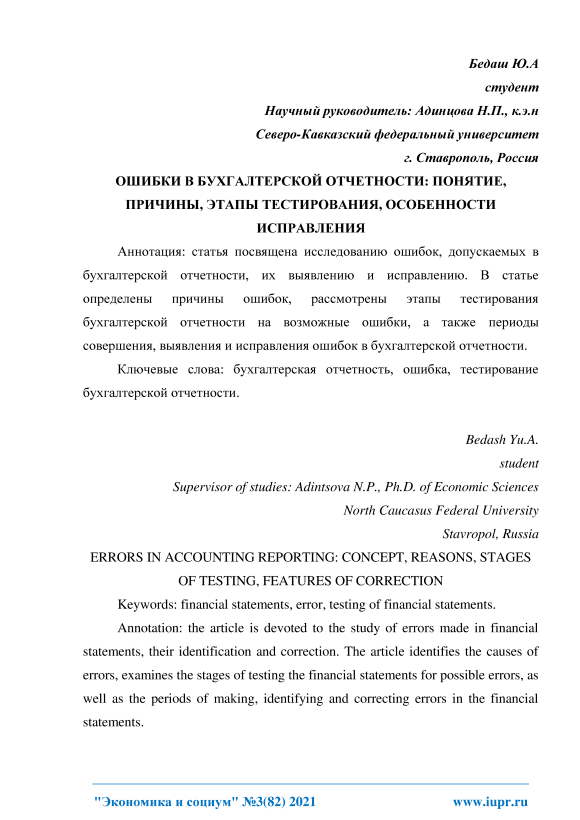 Бедаш Ю.А
студент
Научный руководитель: Адинцова Н.П., к.э.н
Северо-Кавказский федеральный университет
г. Ставрополь, Россия

ОШИБКИ В БУХГАЛТЕРСКОЙ ОТЧЕТНОСТИ: ПОНЯТИЕ, ПРИЧИНЫ, ЭТАПЫ ТЕСТИРОВАНИЯ, ОСОБЕННОСТИ ИСПРАВЛЕНИЯ

Аннотация: статья посвящена исследованию ошибок, допускаемых в бухгалтерской отчетности, их выявлению и исправлению. В статье определены причины ошибок, рассмотрены этапы тестирования бухгалтерской отчетности на возможные ошибки, а также периоды совершения, выявления и исправления ошибок в бухгалтерской отчетности.

Ключевые слова: бухгалтерская отчетность, ошибка, тестирование бухгалтерской отчетности.

Bedash Yu.A.
student
Supervisor of studies: Adintsova N.P., Ph.D. of Economic Sciences
North Caucasus Federal University
Stavropol, Russia

ERRORS IN ACCOUNTING REPORTING: CONCEPT, REASONS, STAGES OF TESTING, FEATURES OF CORRECTION

Keywords: financial statements, error, testing of financial statements.

Annotation: the article is devoted to the study of errors made in financial statements, their identification and correction. The article identifies the causes of errors, examines the stages of testing the financial statements for possible errors, as well as the periods of making, identifying and correcting errors in the financial statements.

"Экономика и социум" №3(82) 2021 www.iupr.ru